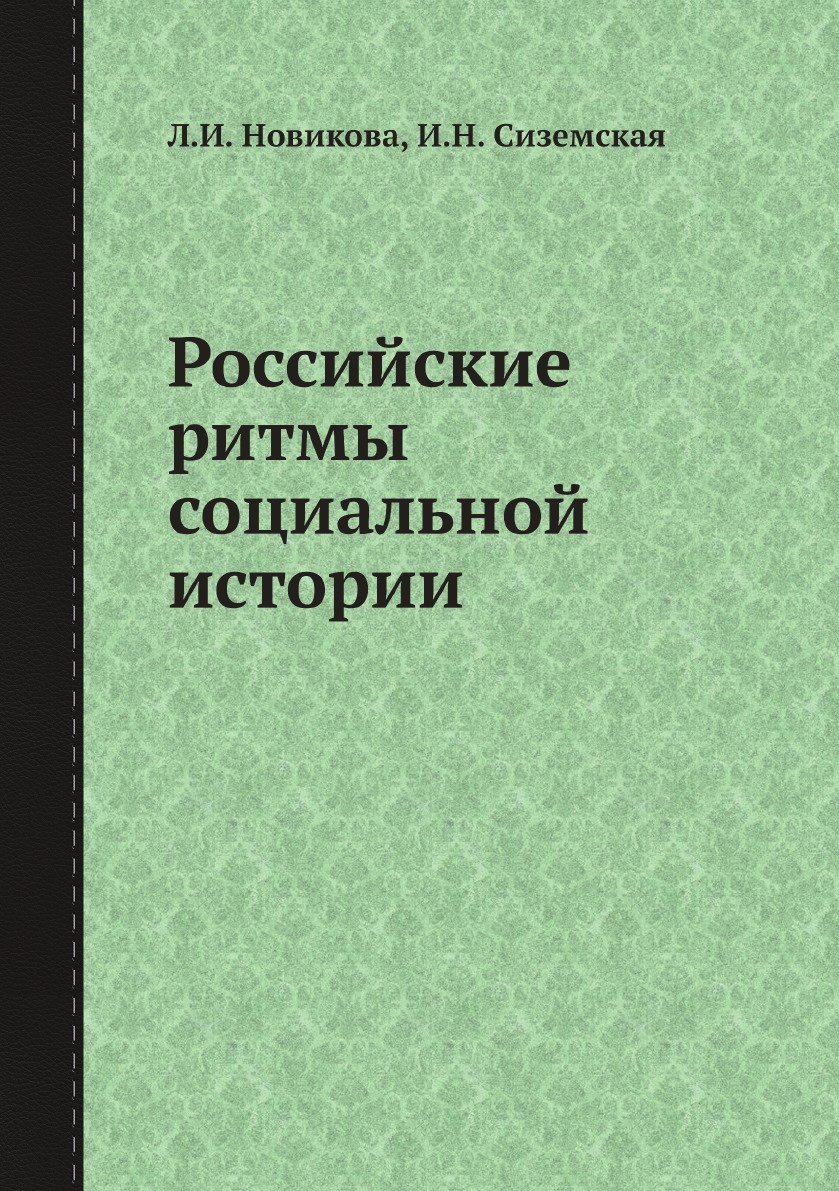 Л.И. Новикова, И.Н. Сиземская

Российские ритмы социальной истории